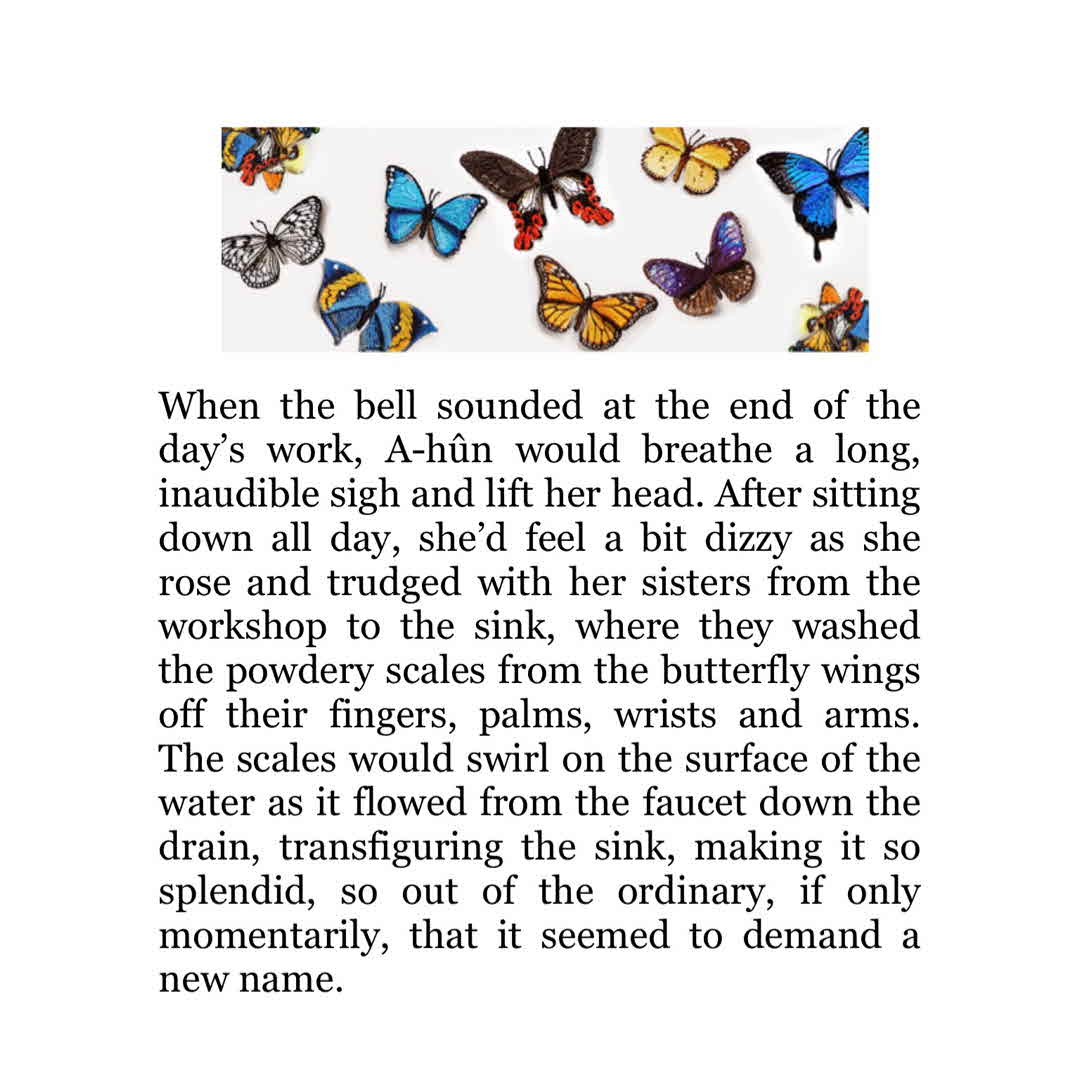 When the bell sounded at the end of the day’s work, A-hûn would breathe a long, inaudible sigh and lift her head. After sitting down all day, she’d feel a bit dizzy as she rose and trudged with her sisters from the workshop to the sink, where they washed the powdery scales from the butterfly wings off their fingers, palms, wrists and arms. The scales would swirl on the surface of the water as it flowed from the faucet down the drain, transfiguring the sink, making it so splendid, so out of the ordinary, if only momentarily, that it seemed to demand a new name.